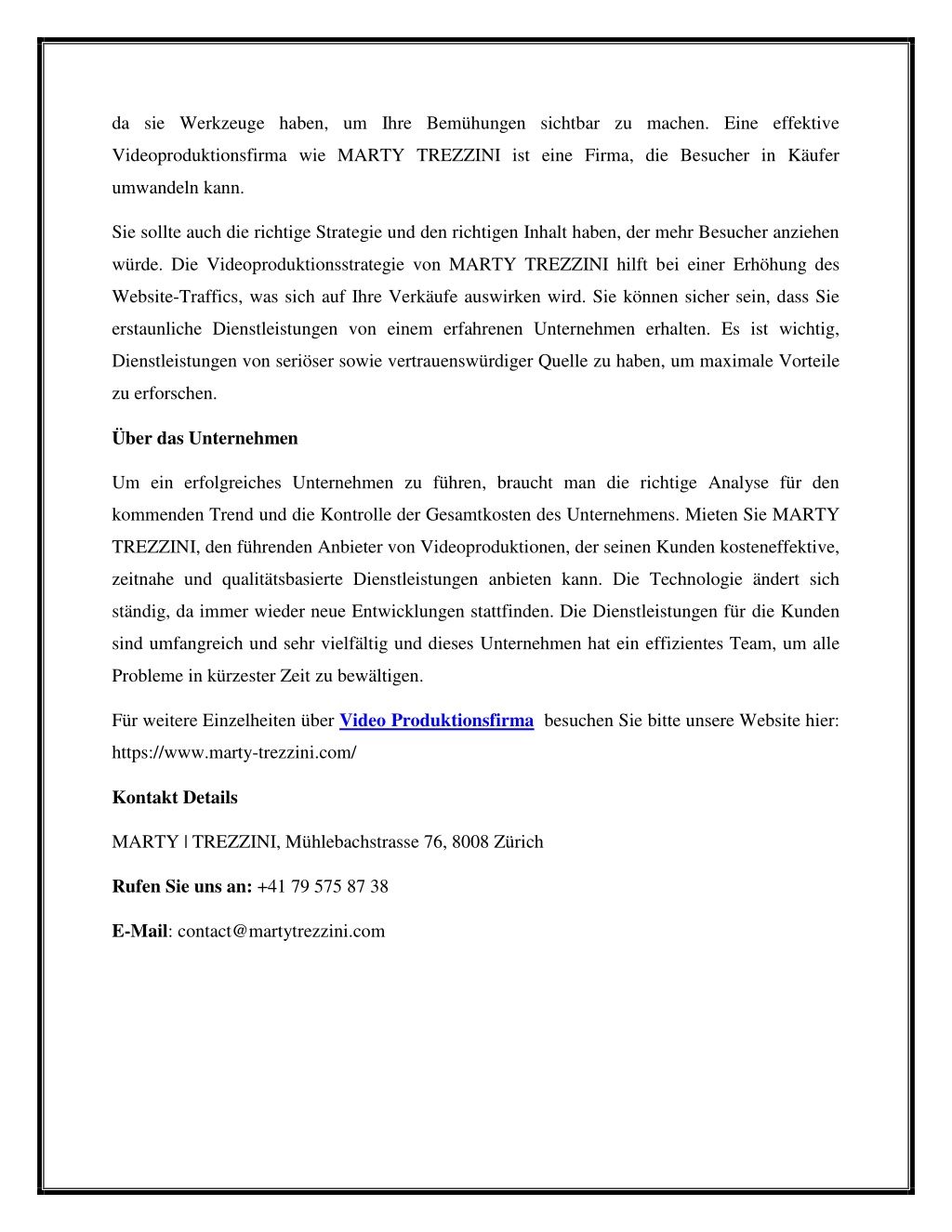 da sie Werkzeuge haben, um Ihre Bemühungen sichtbar zu machen. Eine effektive Videoproduktionsfirma wie MARTY TREZZINI ist eine Firma, die Besucher in Käufer umwandeln kann.

Sie sollte auch die richtige Strategie und den richtigen Inhalt haben, der mehr Besucher anziehen würde. Die Videoproduktionsstrategie von MARTY TREZZINI hilft bei einer Erhöhung des Website-Traffics, was sich auf Ihre Verkäufe auswirken wird. Sie können sicher sein, dass Sie erstaunliche Dienstleistungen von einem erfahrenen Unternehmen erhalten. Es ist wichtig, Dienstleistungen von seriöser sowie vertrauenswürdiger Quelle zu haben, um maximale Vorteile zu erforschen.

Über das Unternehmen

Um ein erfolgreiches Unternehmen zu führen, braucht man die richtige Analyse für den kommenden Trend und die Kontrolle der Gesamtkosten des Unternehmens. Mieten Sie MARTY TREZZINI, den führenden Anbieter von Videoproduktionen, der seinen Kunden kosteneffektive, zeitnahe und qualitätsbasierte Dienstleistungen anbieten kann. Die Technologie ändert sich ständig, da immer wieder neue Entwicklungen stattfinden. Die Dienstleistungen für die Kunden sind umfangreich und sehr vielfältig und dieses Unternehmen hat ein effizientes Team, um alle Probleme in kürzester Zeit zu bewältigen.

Für weitere Einzelheiten über Video Produktionsfirma besuchen Sie bitte unsere Website hier: https://www.marty-trezzini.com/

Kontakt Details

MARTY | TREZZINI, Mühlebachstrasse 76, 8008 Zürich

Rufen Sie uns an: +41 79 575 87 38

E-Mail: contact@martytrezzini.com